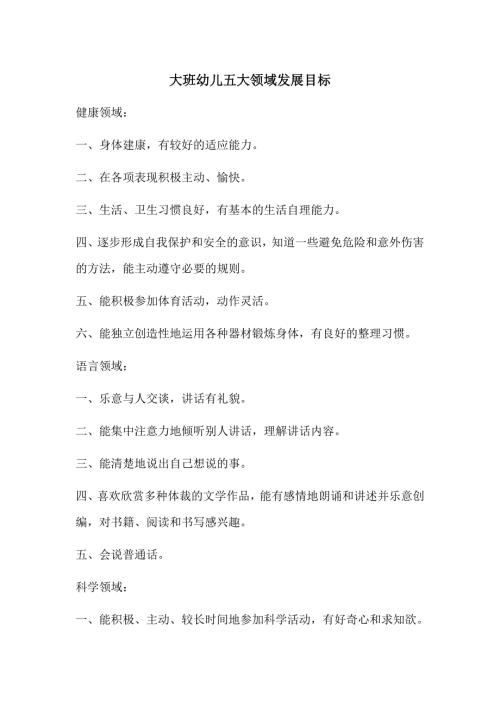 大班幼儿五大领域发展目标

健康领域：

一、身体建康，有较好的适应能力。

二、在各项表现积极主动、愉快。

三、生活、卫生习惯良好，有基本的生活自理能力。

四、逐步形成自我保护和安全的意识，知道一些避免危险和意外伤害的方法，能主动遵守必要的规则。

五、能积极参加体育活动，动作灵活。

六、能独立创造性地运用各种器材锻炼身体，有良好的整理习惯。

语言领域：

一、乐意与人交谈，讲话有礼貌。

二、能集中注意力地倾听别人讲话，理解讲话内容。

三、能清楚地说出自己想说的事。

四、喜欢欣赏多种体裁的文学作品，能有感情地朗诵和讲述并乐意创编，对书籍、阅读和书写感兴趣。

五、会说普通话。

科学领域：

一、能积极、主动、较长时间地参加科学活动，有好奇心和求知欲。